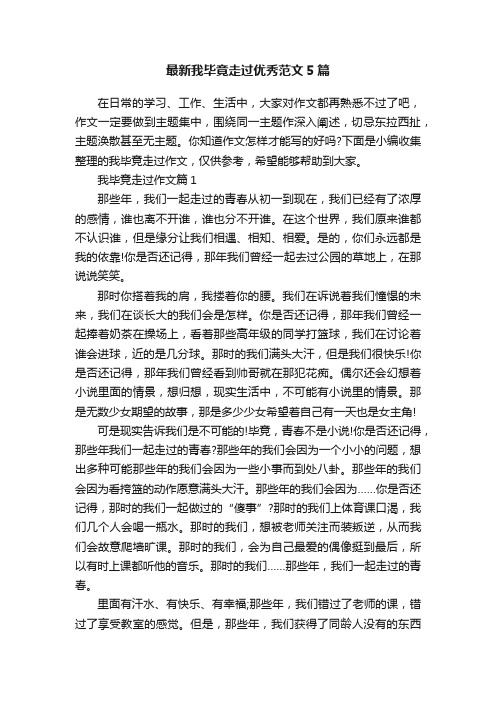 最新我毕竟走过优秀范文5篇

在日常的学习、工作、生活中，大家对作文都再熟悉不过了吧，作文一定要做到主题集中，围绕同一主题作深入阐述，切忌东拉西扯，主题涣散甚至无主题。你知道作文怎样才能写的好吗?下面是小编收集整理的我毕竟走过作文，仅供参考，希望能够帮助到大家。

我毕竟走过作文篇1

那些年，我们一起走过的青春从初一到现在，我们已经有了浓厚的感情，谁也离不开谁，谁也分不开谁。在这个世界，我们原来谁都不认识谁，但是缘分让我们相遇、相知、相爱。是的，你们永远都是我的依靠!你是否还记得，那年我们曾经一起去过公园的草地上，在那说说笑笑。

那时你搭着我的肩，我搂着你的腰。我们在诉说着我们憧憬的未来，我们在谈长大的我们会是怎样。你是否还记得，那年我们曾经一起捧着奶茶在操场上，看着那些高年级的同学打篮球，我们在讨论着谁会进球，近的是几分球。那时的我们满头大汗，但是我们很快乐!你是否还记得，那年我们曾经看到帅哥就在那犯花痴。偶尔还会幻想着小说里面的情景，想归想，现实生活中，不可能有小说里的情景。那是无数少女期望的故事，那是多少少女希望着自己有一天也是女主角!

可是现实告诉我们是不可能的!毕竟，青春不是小说!你是否还记得，那些年我们一起走过的青春?那些年的我们会因为一个小小的问题，想出多种可能那些年的我们会因为一些小事而到处八卦。那些年的我们会因为看挎篮的动作愿意满头大汗。那些年的我们会因为……你是否还记得，那时的我们一起做过的“傻事”?那时的我们上体育课口渴，我们几个人会喝一瓶水。那时的我们，想被老师关注而装叛逆，从而我们会故意爬墙旷课。那时的我们，会为自己最爱的偶像挺到最后，所以有时上课都听他的音乐。那时的我们……那些年，我们一起走过的青春。

里面有汗水、有快乐、有幸福;那些年，我们错过了老师的课，错过了享受教室的感觉。但是，那些年，我们获得了同龄人没有的东西